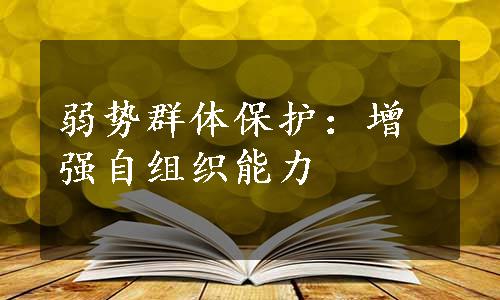 弱势群体保护：增强自组织能力